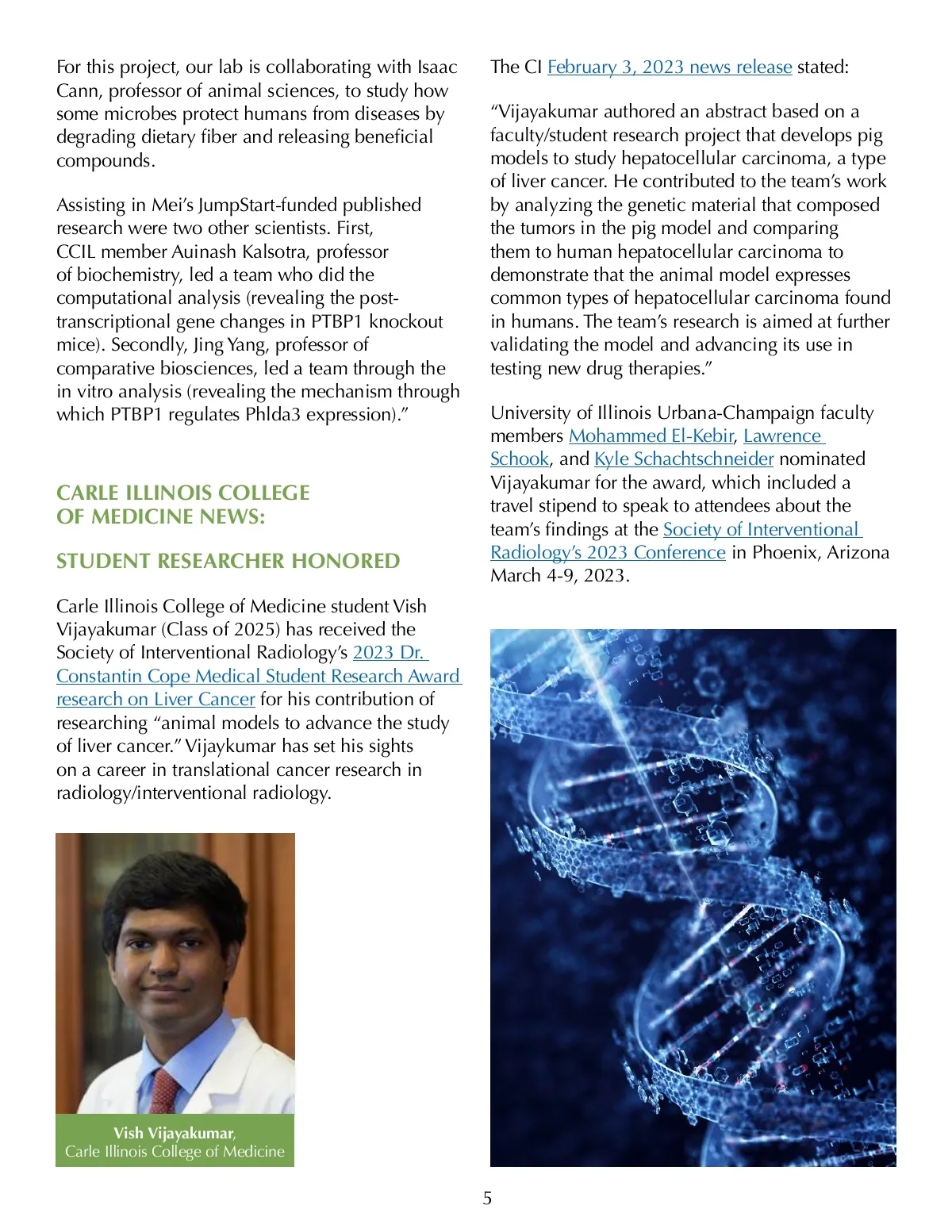 For this project, our lab is collaborating with Isaac Cann, professor of animal sciences, to study how some microbes protect humans from diseases by degrading dietary fiber and releasing beneficial compounds.

Assisting in Mei's JumpStart-funded published research were two other scientists. First, CCIL member Auinash Kalsotra, professor of biochemistry, led a team who did the computational analysis (revealing the post-transcriptional gene changes in PTBP1 knockout mice). Secondly, Jing Yang, professor of comparative biosciences, led a team through the in vitro analysis (revealing the mechanism through which PTBP1 regulates Phlda3 expression)."

CARLE ILLINOIS COLLEGE OF MEDICINE NEWS:

STUDENT RESEARCHER HONORED

Carle Illinois College of Medicine student Vish Vijayakumar (Class of 2025) has received the Society of Interventional Radiology's 2023 Dr. Constantin Cope Medical Student Research Award research on Liver Cancer for his contribution of researching "animal models to advance the study of liver cancer." Vijaykumar has set his sights on a career in translational cancer research in radiology/interventional radiology.

Vish Vijayakumar, Carle Illinois College of Medicine

The CI February 3, 2023 news release stated:

"Vijayakumar authored an abstract based on a faculty/student research project that develops pig models to study hepatocellular carcinoma, a type of liver cancer. He contributed to the team's work by analyzing the genetic material that composed the tumors in the pig model and comparing them to human hepatocellular carcinoma to demonstrate that the animal model expresses common types of hepatocellular carcinoma found in humans. The team's research is aimed at further validating the model and advancing its use in testing new drug therapies."

University of Illinois Urbana-Champaign faculty members Mohammed El-Kebir, Lawrence Schook, and Kyle Schachtschneider nominated Vijayakumar for the award, which included a travel stipend to speak to attendees about the team's findings at the Society of Interventional Radiology's 2023 Conference in Phoenix, Arizona March 4-9, 2023.

5